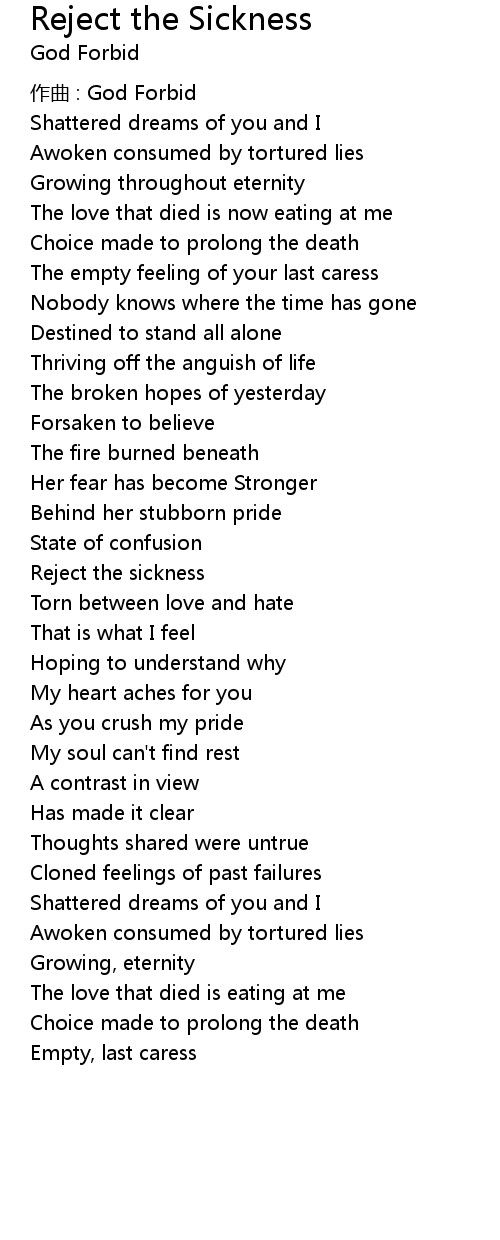 Reject the Sickness
God Forbid

作曲 : God Forbid
Shattered dreams of you and I
Awoken consumed by tortured lies
Growing throughout eternity
The love that died is now eating at me
Choice made to prolong the death
The empty feeling of your last caress
Nobody knows where the time has gone
Destined to stand all alone
Thriving off the anguish of life
The broken hopes of yesterday
Forsaken to believe
The fire burned beneath
Her fear has become Stronger
Behind her stubborn pride
State of confusion
Reject the sickness
Torn between love and hate
That is what I feel
Hoping to understand why
My heart aches for you
As you crush my pride
My soul can't find rest
A contrast in view
Has made it clear
Thoughts shared were untrue
Cloned feelings of past failures
Shattered dreams of you and I
Awoken consumed by tortured lies
Growing, eternity
The love that died is eating at me
Choice made to prolong the death
Empty, last caress